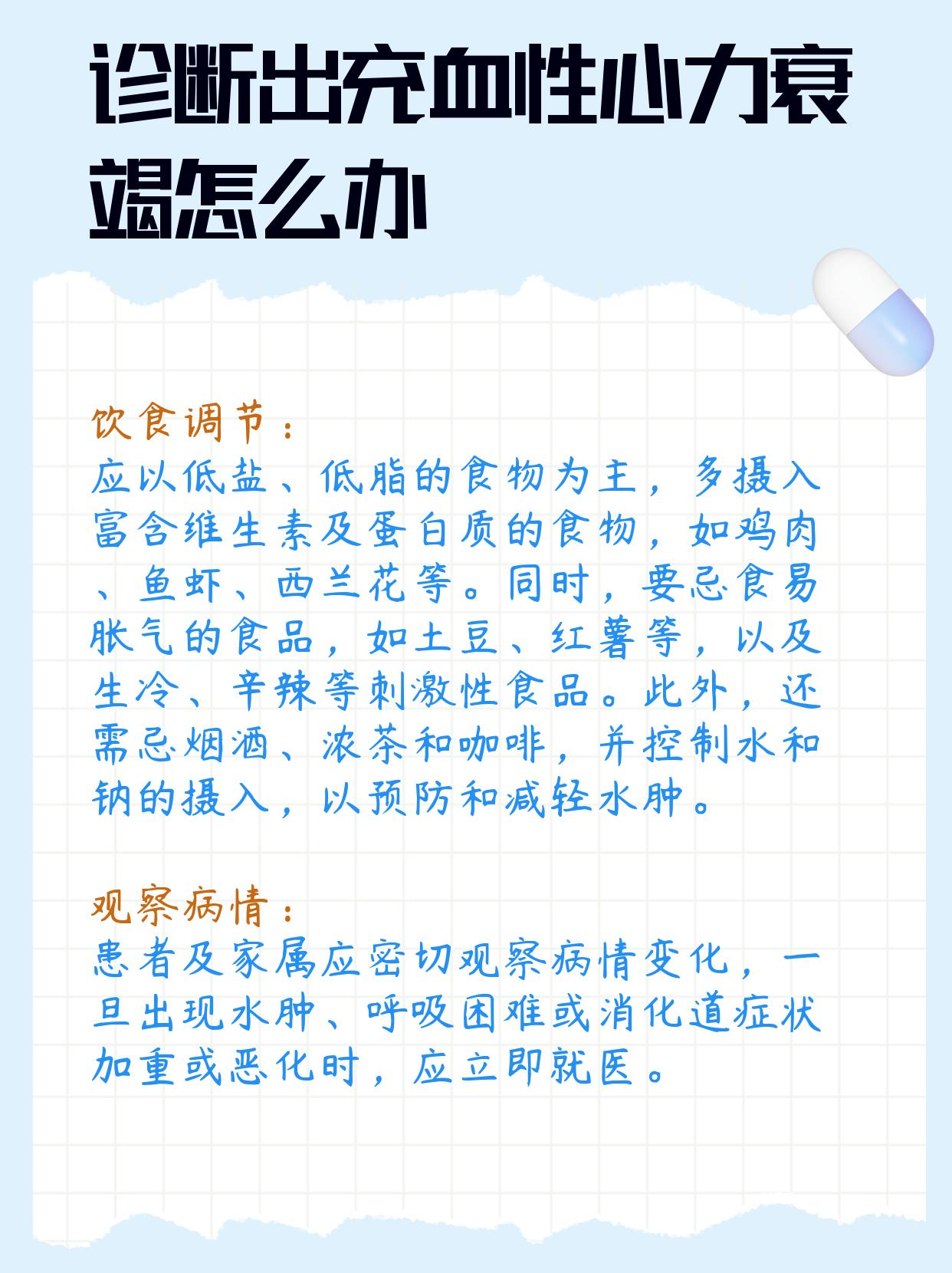 诊断出充血性心力衰竭怎么办

饮食调节：
应以低盐、低脂的食物为主，多摄入富含维生素及蛋白质的食物，如鸡肉、鱼虾、西兰花等。同时，要忌食易胀气的食品，如土豆、红薯等，以及生冷、辛辣等刺激性食品。此外，还需忌烟酒、浓茶和咖啡，并控制水和钠的摄入，以预防和减轻水肿。

观察病情：
患者及家属应密切观察病情变化，一旦出现水肿、呼吸困难或消化道症状加重或恶化时，应立即就医。